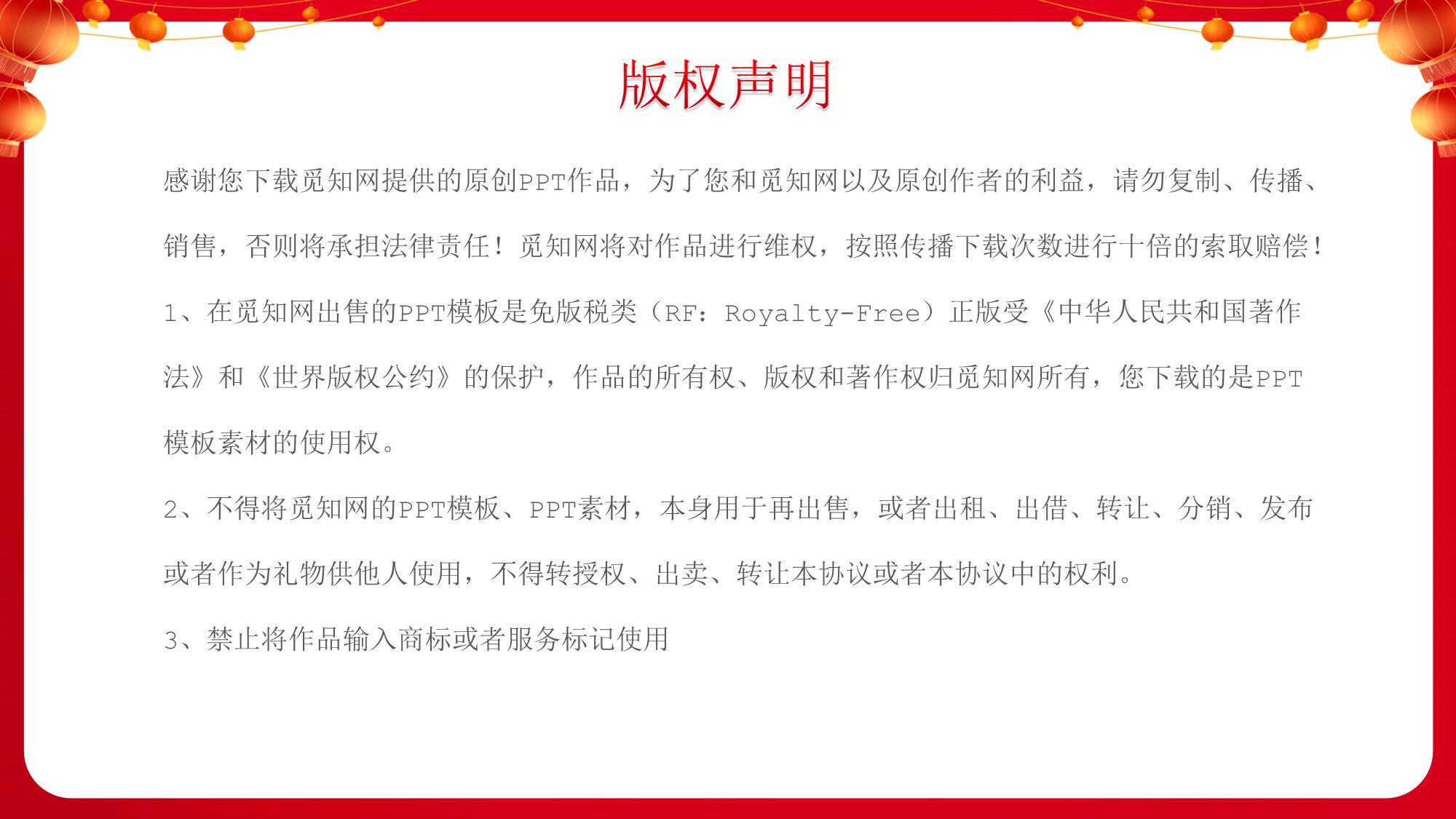 版权声明

感谢您下载觅知网提供的原创PPT作品，为了您和觅知网以及原创作者的利益，请勿复制、传播、销售，否则将承担法律责任！觅知网将对作品进行维权，按照传播下载次数进行十倍的索取赔偿！

1、在觅知网出售的PPT模板是免版税类（RF：Royalty-Free）正版受《中华人民共和国著作法》和《世界版权公约》的保护，作品的所有权、版权和著作权归觅知网所有，您下载的是PPT模板素材的使用权。

2、不得将觅知网的PPT模板、PPT素材，本身用于再出售，或者出租、出借、转让、分销、发布或者作为礼物供他人使用，不得转授权、出卖、转让本协议或者本协议中的权利。

3、禁止将作品输入商标或者服务标记使用